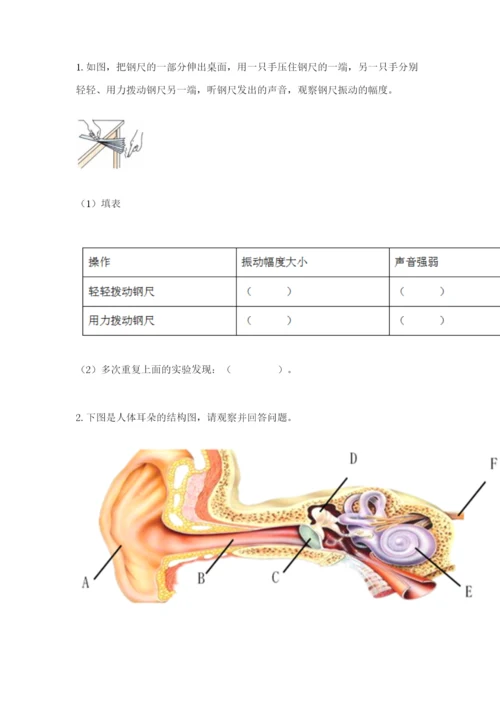 1. 如图，把钢尺的一部分伸出桌面，用一只手压住钢尺的一端，另一只手分别轻轻、用力拨动钢尺另一端，听钢尺发出的声音，观察钢尺振动的幅度。

（1）填表

| 操作 | 振动幅度大小 | 声音强弱 |
|---|---|---|
| 轻轻拨动钢尺 | （ ） | （ ） |
| 用力拨动钢尺 | （ ） | （ ） |

（2）多次重复上面的实验发现：（ ）。

2. 下图是人体耳朵的结构图，请观察并回答问题。

D
F
A
B
C
E